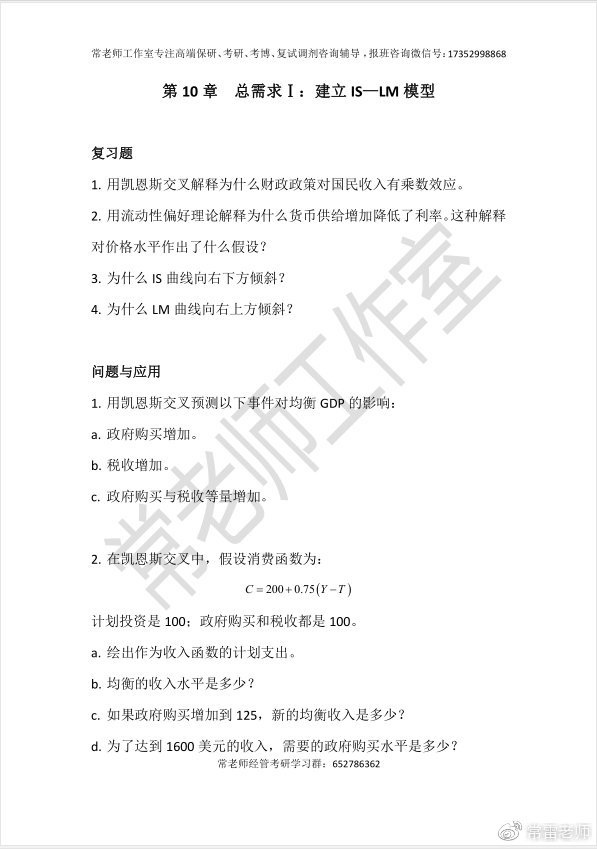 常老师工作室专注高端保研、考研、考博、复试调剂咨询辅导，报班咨询微信号：17352998868

第 10 章　总需求Ⅰ：建立 IS—LM 模型

复习题

1. 用凯恩斯交叉解释为什么财政政策对国民收入有乘数效应。

2. 用流动性偏好理论解释为什么货币供给增加降低了利率。这种解释对价格水平作出了什么假设？

3. 为什么 IS 曲线向右下方倾斜？

4. 为什么 LM 曲线向右上方倾斜？

问题与应用

1. 用凯恩斯交叉预测以下事件对均衡 GDP 的影响：

a. 政府购买增加。

b. 税收增加。

c. 政府购买与税收等量增加。

2. 在凯恩斯交叉中，假设消费函数为：

$C = 200 + 0.75(Y - T)$

计划投资是 100；政府购买和税收都是 100。

a. 绘出作为收入函数的计划支出。

b. 均衡的收入水平是多少？

c. 如果政府购买增加到 125，新的均衡收入是多少？

d. 为了达到 1600 美元的收入，需要的政府购买水平是多少？

常老师经管考研学习群：652786362

常老师工作室

常雷老师